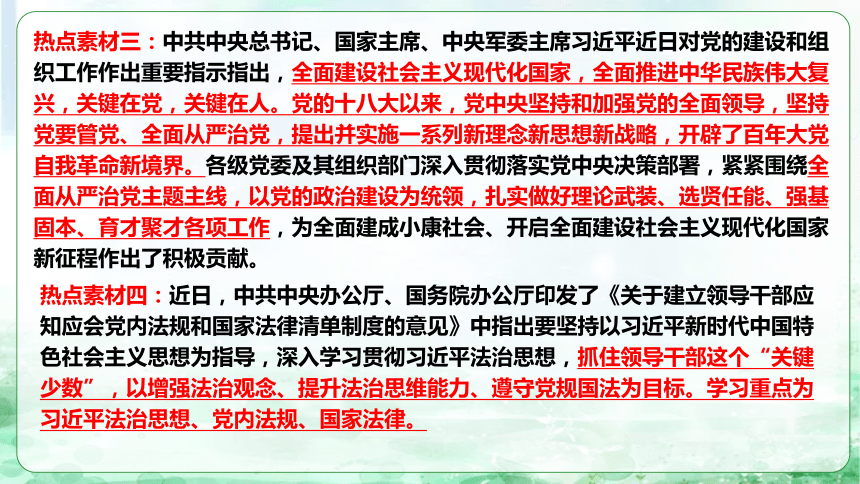 热点素材三：中共中央总书记、国家主席、中央军委主席习近平近日对党的建设和组织工作作出重要指示指出，全面建设社会主义现代化国家，全面推进中华民族伟大复兴，关键在党，关键在人。党的十八大以来，党中央坚持和加强党的全面领导，坚持党要管党、全面从严治党，提出并实施一系列新理念新思想新战略，开辟了百年大党自我革命新境界。各级党委及其组织部门深入贯彻落实党中央决策部署，紧紧围绕全面从严治党主题主线，以党的政治建设为统领，扎实做好理论武装、选贤任能、强基固本、育才聚才各项工作，为全面建成小康社会、开启全面建设社会主义现代化国家新征程作出了积极贡献。

热点素材四：近日，中共中央办公厅、国务院办公厅印发了《关于建立领导干部应知应会党内法规和国家法律清单制度的意见》中指出要坚持以习近平新时代中国特色社会主义思想为指导，深入学习贯彻习近平法治思想，抓住领导干部这个“关键少数”，以增强法治观念、提升法治思维能力、遵守党规国法为目标。学习重点为习近平法治思想、党内法规、国家法律。